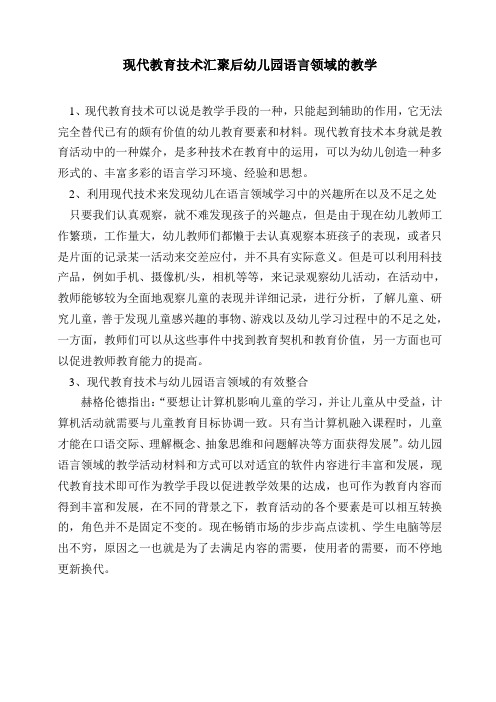 现代教育技术汇聚后幼儿园语言领域的教学

1、现代教育技术可以说是教学手段的一种，只能起到辅助的作用，它无法完全替代已有的颇有价值的幼儿教育要素和材料。现代教育技术本身就是教育活动中的一种媒介，是多种技术在教育中的运用，可以为幼儿创造一种多形式的、丰富多彩的语言学习环境、经验和思想。

2、利用现代技术来发现幼儿在语言领域学习中的兴趣所在以及不足之处

只要我们认真观察，就不难发现孩子的兴趣点，但是由于现在幼儿教师工作繁琐，工作量大，幼儿教师们都懒于去认真观察本班孩子的表现，或者只是片面的记录某一活动来交差应付，并不具有实际意义。但是可以利用科技产品，例如手机、摄像机/头，相机等等，来记录观察幼儿活动，在活动中，教师能够较为全面地观察儿童的表现并详细记录，进行分析，了解儿童、研究儿童，善于发现儿童感兴趣的事物、游戏以及幼儿学习过程中的不足之处，一方面，教师们可以从这些事件中找到教育契机和教育价值，另一方面也可以促进教师教育能力的提高。

3、现代教育技术与幼儿园语言领域的有效整合

赫格伦德指出：“要想让计算机影响儿童的学习，并让儿童从中受益，计算机活动就需要与儿童教育目标协调一致。只有当计算机融入课程时，儿童才能在口语交际、理解概念、抽象思维和问题解决等方面获得发展”。幼儿园语言领域的教学活动材料和方式可以对适宜的软件内容进行丰富和发展，现代教育技术即可作为教学手段以促进教学效果的达成，也可作为教育内容而得到丰富和发展，在不同的背景之下，教育活动的各个要素是可以相互转换的，角色并不是固定不变的。现在畅销市场的步步高点读机、学生电脑等层出不穷，原因之一也就是为了去满足内容的需要，使用者的需要，而不停地更新换代。